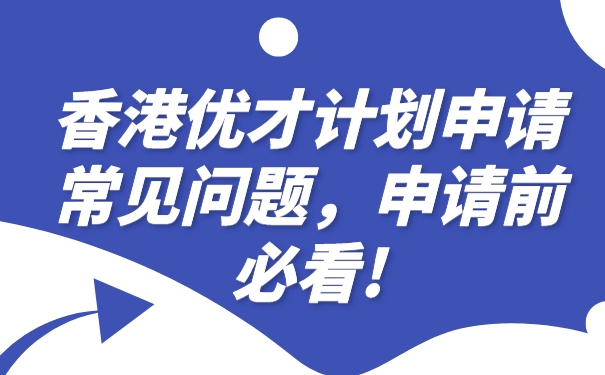 香港优才计划申请常见问题，申请前必看！